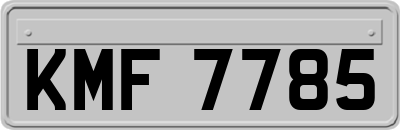 KMF 7785